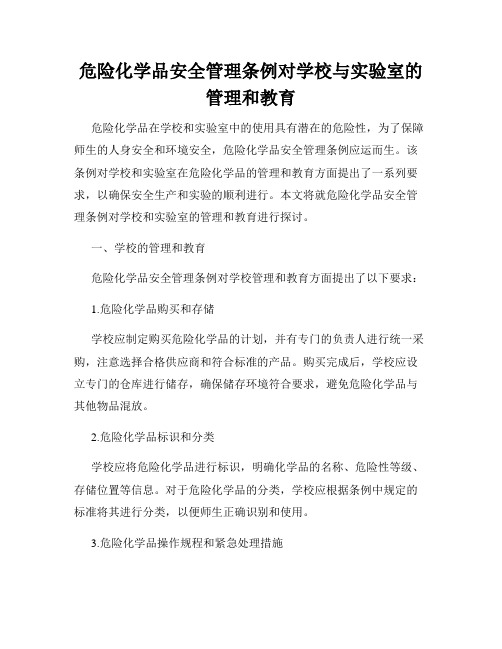 危险化学品安全管理条例对学校与实验室的管理和教育

危险化学品在学校和实验室中的使用具有潜在的危险性，为了保障师生的人身安全和环境安全，危险化学品安全管理条例应运而生。该条例对学校和实验室在危险化学品的管理和教育方面提出了一系列要求，以确保安全生产和实验的顺利进行。本文将就危险化学品安全管理条例对学校和实验室的管理和教育进行探讨。

一、学校的管理和教育

危险化学品安全管理条例对学校管理和教育方面提出了以下要求：

1.危险化学品购买和存储

学校应制定购买危险化学品的计划，并有专门的负责人进行统一采购，注意选择合格供应商和符合标准的产品。购买完成后，学校应设立专门的仓库进行储存，确保储存环境符合要求，避免危险化学品与其他物品混放。

2.危险化学品标识和分类

学校应将危险化学品进行标识，明确化学品的名称、危险性等级、存储位置等信息。对于危险化学品的分类，学校应根据条例中规定的标准将其进行分类，以便师生正确识别和使用。

3.危险化学品操作规程和紧急处理措施